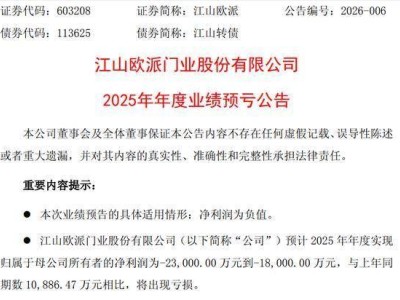 证券代码：603208　　证券简称：江山欧派　　公告编号：2026-006
债券代码：113625　　债券简称：江山转债

江山欧派门业股份有限公司
2025年年度业绩预亏公告

本公司董事会及全体董事保证本公告内容不存在任何虚假记载、误导性陈述或者重大遗漏，并对其内容的真实性、准确性和完整性承担法律责任。

重要内容提示：

● 本次业绩预告的具体适用情形：净利润为负值。

● 江山欧派门业股份有限公司（以下简称“公司”）预计 2025 年年度实现归属于母公司所有者的净利润为-23,000.00 万元到-18,000.00 万元，与上年同期数 10,886.47 万元相比，将出现亏损。